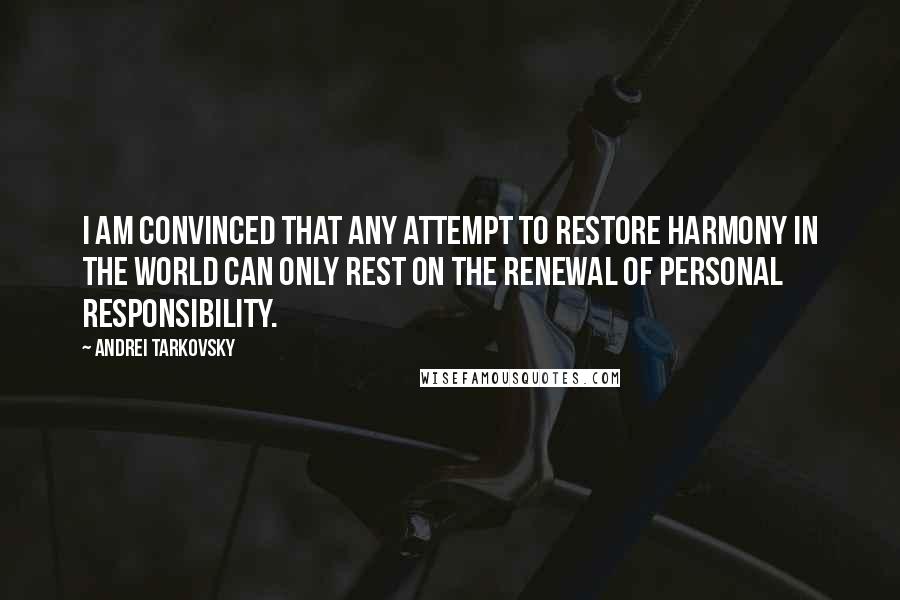 I AM CONVINCED THAT ANY ATTEMPT TO RESTORE HARMONY IN THE WORLD CAN ONLY REST ON THE RENEWAL OF PERSONAL RESPONSIBILITY.

~ ANDREI TARKOVSKY

WISEFAMOUSQUOTES.COM